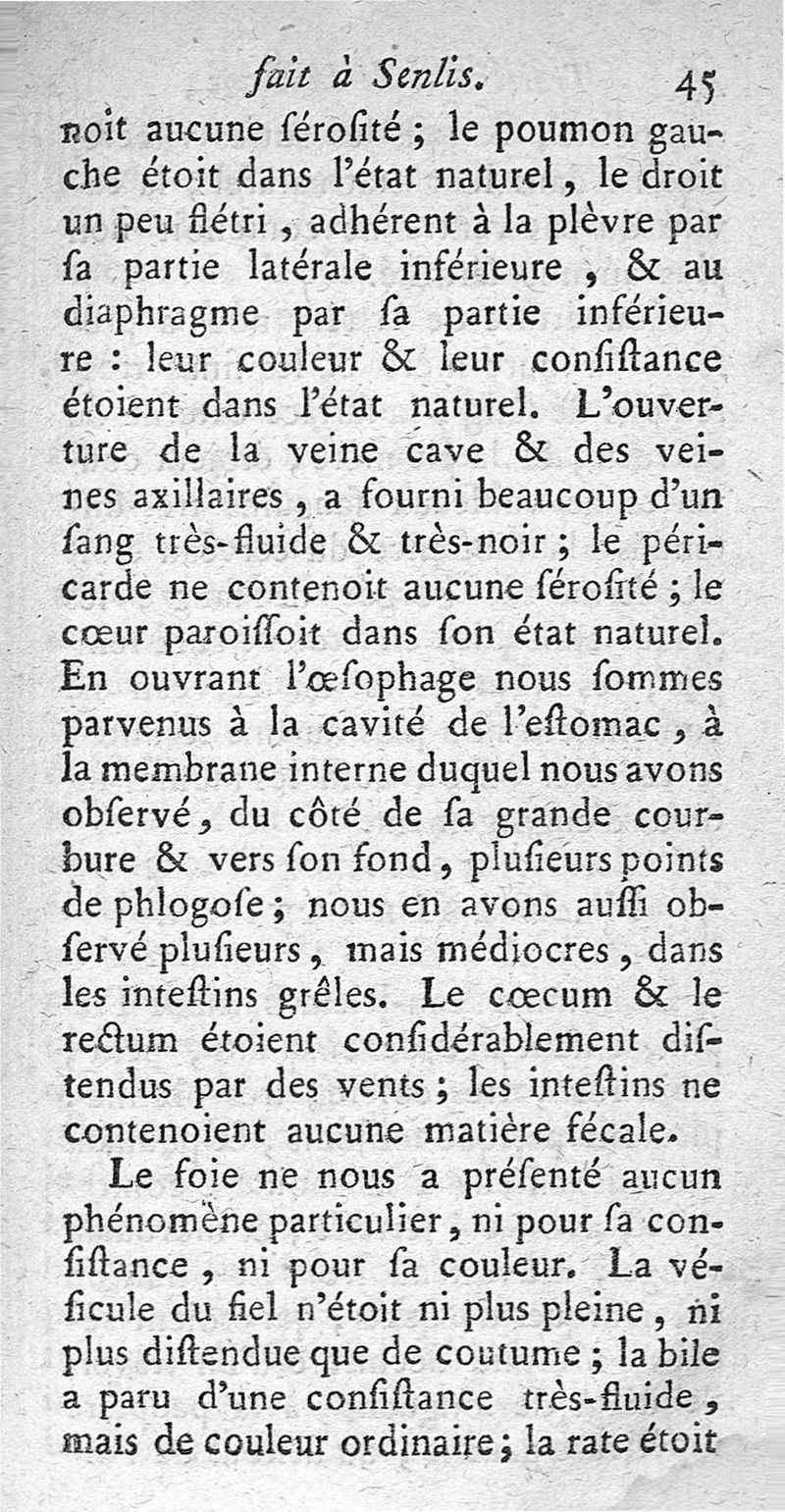 fait à Senlis. 45

noit aucune ſéroſité ; le poumon gauche étoit dans l'état naturel, le droit un peu flétri, adhérent à la plèvre par ſa partie latérale inférieure, & au diaphragme par ſa partie inférieure : leur couleur & leur conſiſtance étoient dans l'état naturel. L'ouverture de la veine cave & des veines axillaires, a fourni beaucoup d'un ſang très-fluide & très-noir ; le péricarde ne contenoit aucune ſéroſité ; le cœur paroiſſoit dans ſon état naturel. En ouvrant l'œſophage nous ſommes parvenus à la cavité de l'eſtomac, à la membrane interne duquel nous avons obſervé, du côté de ſa grande courbure & vers ſon fond, pluſieurs points de phlogoſe ; nous en avons auſſi obſervé pluſieurs, mais médiocres, dans les inteſtins grêles. Le cœcum & le rectum étoient conſidérablement diſtendus par des vents ; les inteſtins ne contenoient aucune matière fécale.

Le foie ne nous a préſenté aucun phénomène particulier, ni pour ſa conſiſtance, ni pour ſa couleur. La véſicule du fiel n'étoit ni plus pleine, ni plus diſtendue que de coutume ; la bile a paru d'une conſiſtance très-fluide, mais de couleur ordinaire ; la rate étoit